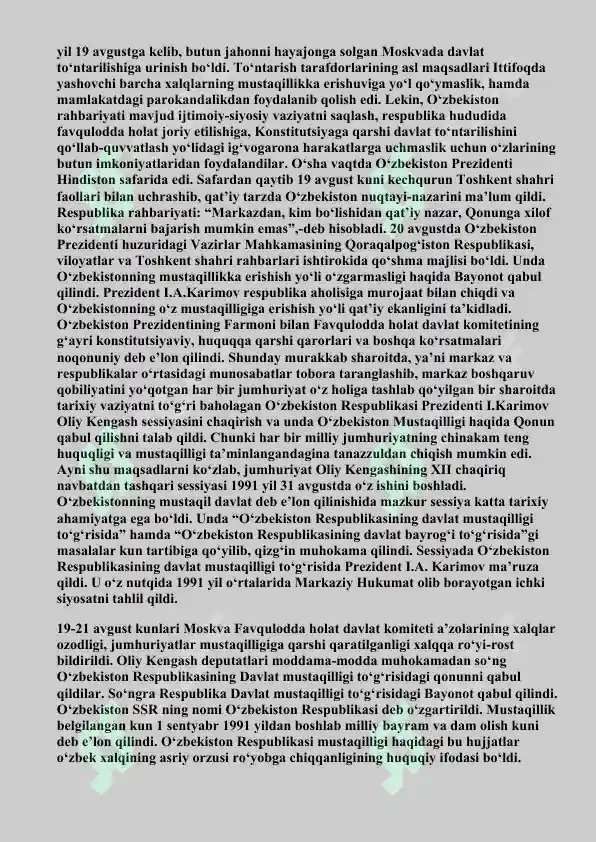 yil 19 avgustga kelib, butun jahonni hayajonga solgan Moskvada davlat to‘ntarilishiga urinish bo‘ldi. To‘ntarish tarafdorlarining asl maqsadlari Ittifoqda yashovchi barcha xalqlarning mustaqillikka erishuviga yo‘l qo‘ymaslik, hamda mamlakatdagi parokandalikdan foydalanib qolish edi. Lekin, O‘zbekiston rahbariyati mavjud ijtimoiy-siyosiy vaziyatni saqlash, respublika hududida favqulodda holat joriy etilishiga, Konstitutsiyaga qarshi davlat to‘ntarilishini qo‘llab-quvvatlash yo‘lidagi ig‘vogarona harakatlarga uchmaslik uchun o‘zlarining butun imkoniyatlaridan foydalandilar. O‘sha vaqtda O‘zbekiston Prezidenti Hindiston safarida edi. Safardan qaytib 19 avgust kuni kechqurun Toshkent shahri faollari bilan uchrashib, qat’iy tarzda O‘zbekiston nuqtayi-nazarini ma’lum qildi. Respublika rahbariyati: “Markazdan, kim bo‘lishidan qat’iy nazar, Qonunga xilof ko‘rsatmalarni bajarish mumkin emas”,-deb hisobladi. 20 avgustda O‘zbekiston Prezidenti huzuridagi Vazirlar Mahkamasining Qoraqalpog‘iston Respublikasi, viloyatlar va Toshkent shahri rahbarlari ishtirokida qo‘shma majlisi bo‘ldi. Unda O‘zbekistonning mustaqillikka erishish yo‘li o‘zgarmasligi haqida Bayonot qabul qilindi. Prezident I.A.Karimov respublika aholisiga murojaat bilan chiqdi va O‘zbekistonning o‘z mustaqilligiga erishish yo‘li qat’iy ekanligini ta’kidladi. O‘zbekiston Prezidentining Farmoni bilan Favqulodda holat davlat komitetining g‘ayri konstitutsiyaviy, huquqqa qarshi qarorlari va boshqa ko‘rsatmalari noqonuniy deb e’lon qilindi. Shunday murakkab sharoitda, ya’ni markaz va respublikalar o‘rtasidagi munosabatlar tobora taranglashib, markaz boshqaruv qobiliyatini yo‘qotgan har bir jumhuriyat o‘z holiga tashlab qo‘yilgan bir sharoitda tarixiy vaziyatni to‘g‘ri baholagan O‘zbekiston Respublikasi Prezidenti I.Karimov Oliy Kengash sessiyasini chaqirish va unda O‘zbekiston Mustaqilligi haqida Qonun qabul qilishni talab qildi. Chunki har bir milliy jumhuriyatning chinakam teng huquqligi va mustaqilligi ta’minlangandagina tanazzuldan chiqish mumkin edi. Ayni shu maqsadlarni ko‘zlab, jumhuriyat Oliy Kengashining XII chaqiriq navbatdan tashqari sessiyasi 1991 yil 31 avgustda o‘z ishini boshladi. O‘zbekistonning mustaqil davlat deb e’lon qilinishida mazkur sessiya katta tarixiy ahamiyatga ega bo‘ldi. Unda “O‘zbekiston Respublikasining davlat mustaqilligi to‘g‘risida” hamda “O‘zbekiston Respublikasining davlat bayrog‘i to‘g‘risida”gi masalalar kun tartibiga qo‘yilib, qizg‘in muhokama qilindi. Sessiyada O‘zbekiston Respublikasining davlat mustaqilligi to‘g‘risida Prezident I.A. Karimov ma’ruza qildi. U o‘z nutqida 1991 yil o‘rtalarida Markaziy Hukumat olib borayotgan ichki siyosatni tahlil qildi.

19-21 avgust kunlari Moskva Favqulodda holat davlat komiteti a’zolarining xalqlar ozodligi, jumhuriyatlar mustaqilligiga qarshi qaratilganligi xalqqa ro‘yi-rost bildirildi. Oliy Kengash deputatlari moddama-modda muhokamadan so‘ng O‘zbekiston Respublikasining Davlat mustaqilligi to‘g‘risidagi qonunni qabul qildilar. So‘ngra Respublika Davlat mustaqilligi to‘g‘risidagi Bayonot qabul qilindi. O‘zbekiston SSR ning nomi O‘zbekiston Respublikasi deb o‘zgartirildi. Mustaqillik belgilangan kun 1 sentyabr 1991 yildan boshlab milliy bayram va dam olish kuni deb e’lon qilindi. O‘zbekiston Respublikasi mustaqilligi haqidagi bu hujjatlar o‘zbek xalqining asriy orzusi ro‘yobga chiqqanligining huquqiy ifodasi bo‘ldi.